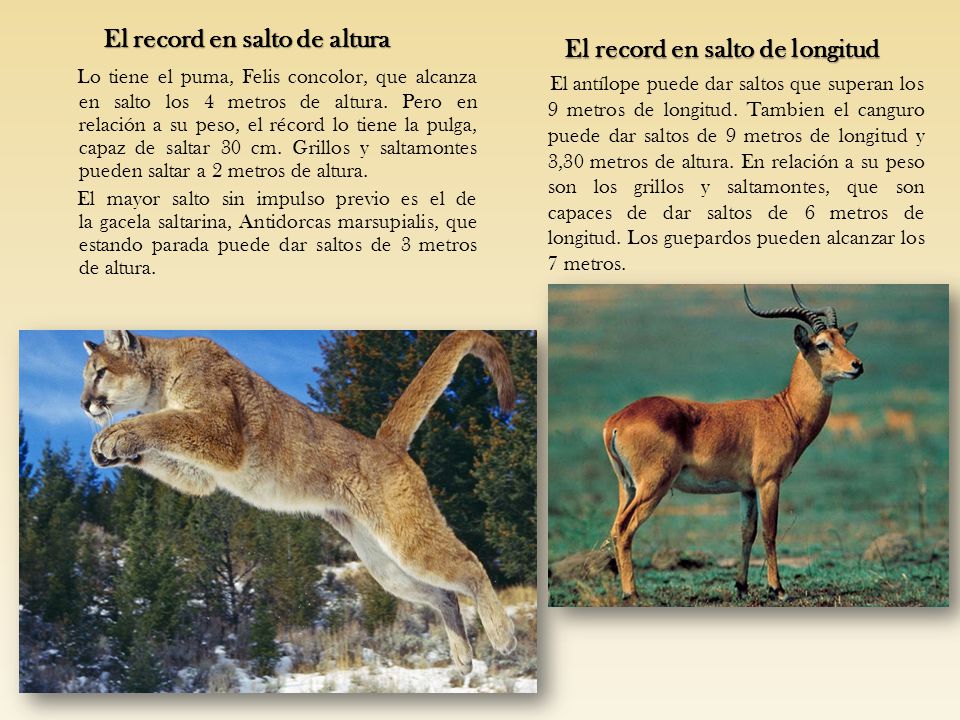 El record en salto de altura

Lo tiene el puma, Felis concolor, que alcanza en salto los 4 metros de altura. Pero en relación a su peso, el récord lo tiene la pulga, capaz de saltar 30 cm. Grillos y saltamontes pueden saltar a 2 metros de altura.

El mayor salto sin impulso previo es el de la gacela saltarina, Antidorcas marsupialis, que estando parada puede dar saltos de 3 metros de altura.

El record en salto de longitud

El antílope puede dar saltos que superan los 9 metros de longitud. Tambien el canguro puede dar saltos de 9 metros de longitud y 3,30 metros de altura. En relación a su peso son los grillos y saltamontes, que son capaces de dar saltos de 6 metros de longitud. Los guepardos pueden alcanzar los 7 metros.